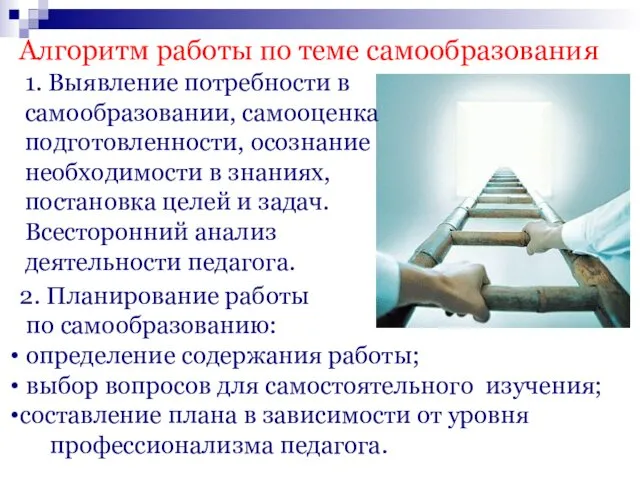 Алгоритм работы по теме самообразования

1. Выявление потребности в самообразовании, самооценка подготовленности, осознание необходимости в знаниях, постановка целей и задач. Всесторонний анализ деятельности педагога.

2. Планирование работы по самообразованию:
• определение содержания работы;
• выбор вопросов для самостоятельного изучения;
•составление плана в зависимости от уровня профессионализма педагога.